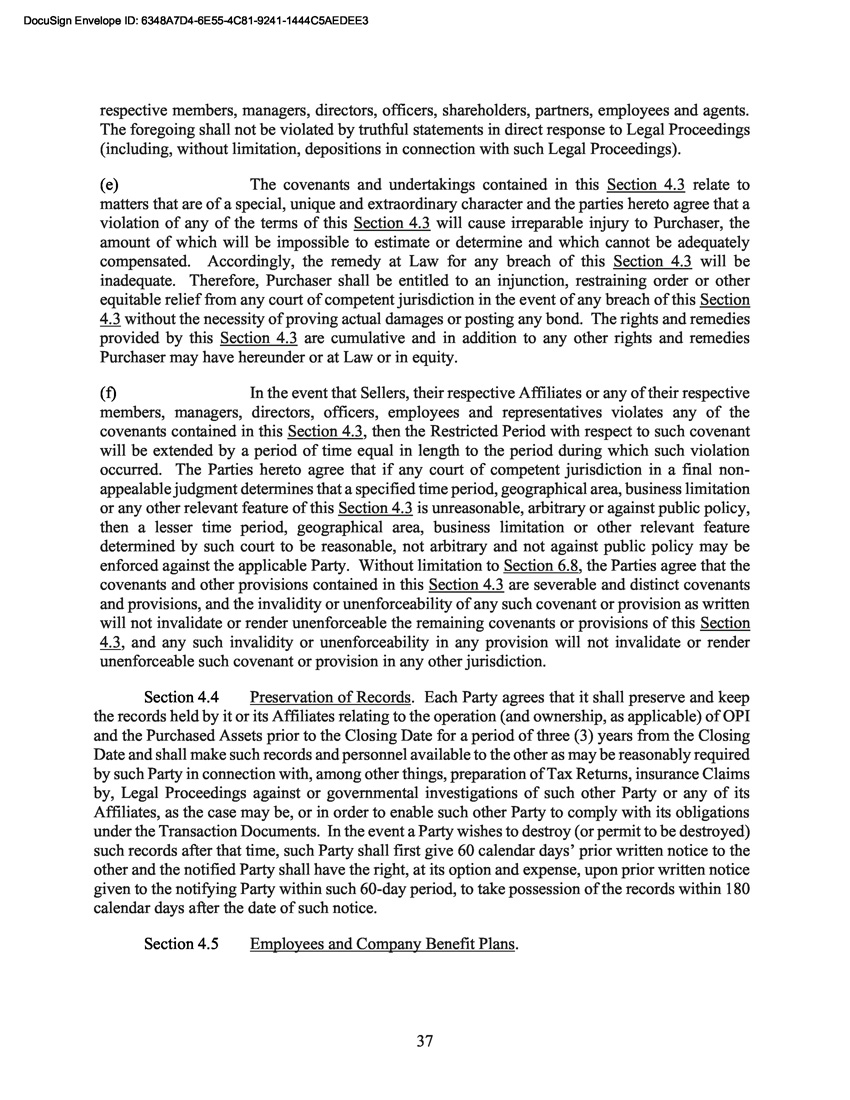 DocuSign Envelope ID: 6348A7D4-6E55-4C81-9241-1444C5AEDEE3

respective members, managers, directors, officers, shareholders, partners, employees and agents. The foregoing shall not be violated by truthful statements in direct response to Legal Proceedings (including, without limitation, depositions in connection with such Legal Proceedings).

(e) The covenants and undertakings contained in this Section 4.3 relate to matters that are of a special, unique and extraordinary character and the parties hereto agree that a violation of any of the terms of this Section 4.3 will cause irreparable injury to Purchaser, the amount of which will be impossible to estimate or determine and which cannot be adequately compensated. Accordingly, the remedy at Law for any breach of this Section 4.3 will be inadequate. Therefore, Purchaser shall be entitled to an injunction, restraining order or other equitable relief from any court of competent jurisdiction in the event of any breach of this Section 4.3 without the necessity of proving actual damages or posting any bond. The rights and remedies provided by this Section 4.3 are cumulative and in addition to any other rights and remedies Purchaser may have hereunder or at Law or in equity.

(f) In the event that Sellers, their respective Affiliates or any of their respective members, managers, directors, officers, employees and representatives violates any of the covenants contained in this Section 4.3, then the Restricted Period with respect to such covenant will be extended by a period of time equal in length to the period during which such violation occurred. The Parties hereto agree that if any court of competent jurisdiction in a final non-appealable judgment determines that a specified time period, geographical area, business limitation or any other relevant feature of this Section 4.3 is unreasonable, arbitrary or against public policy, then a lesser time period, geographical area, business limitation or other relevant feature determined by such court to be reasonable, not arbitrary and not against public policy may be enforced against the applicable Party. Without limitation to Section 6.8, the Parties agree that the covenants and other provisions contained in this Section 4.3 are severable and distinct covenants and provisions, and the invalidity or unenforceability of any such covenant or provision as written will not invalidate or render unenforceable the remaining covenants or provisions of this Section 4.3, and any such invalidity or unenforceability in any provision will not invalidate or render unenforceable such covenant or provision in any other jurisdiction.

Section 4.4 Preservation of Records. Each Party agrees that it shall preserve and keep the records held by it or its Affiliates relating to the operation (and ownership, as applicable) of OPI and the Purchased Assets prior to the Closing Date for a period of three (3) years from the Closing Date and shall make such records and personnel available to the other as may be reasonably required by such Party in connection with, among other things, preparation of Tax Returns, insurance Claims by, Legal Proceedings against or governmental investigations of such other Party or any of its Affiliates, as the case may be, or in order to enable such other Party to comply with its obligations under the Transaction Documents. In the event a Party wishes to destroy (or permit to be destroyed) such records after that time, such Party shall first give 60 calendar days' prior written notice to the other and the notified Party shall have the right, at its option and expense, upon prior written notice given to the notifying Party within such 60-day period, to take possession of the records within 180 calendar days after the date of such notice.

Section 4.5 Employees and Company Benefit Plans.

37